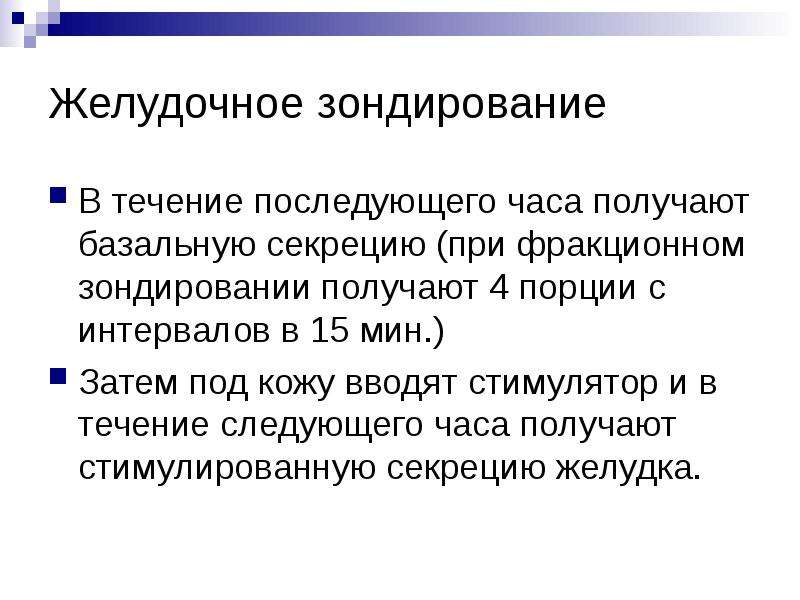 Желудочное зондирование

В течение последующего часа получают базальную секрецию (при фракционном зондировании получают 4 порции с интервалов в 15 мин.)

Затем под кожу вводят стимулятор и в течение следующего часа получают стимулированную секрецию желудка.